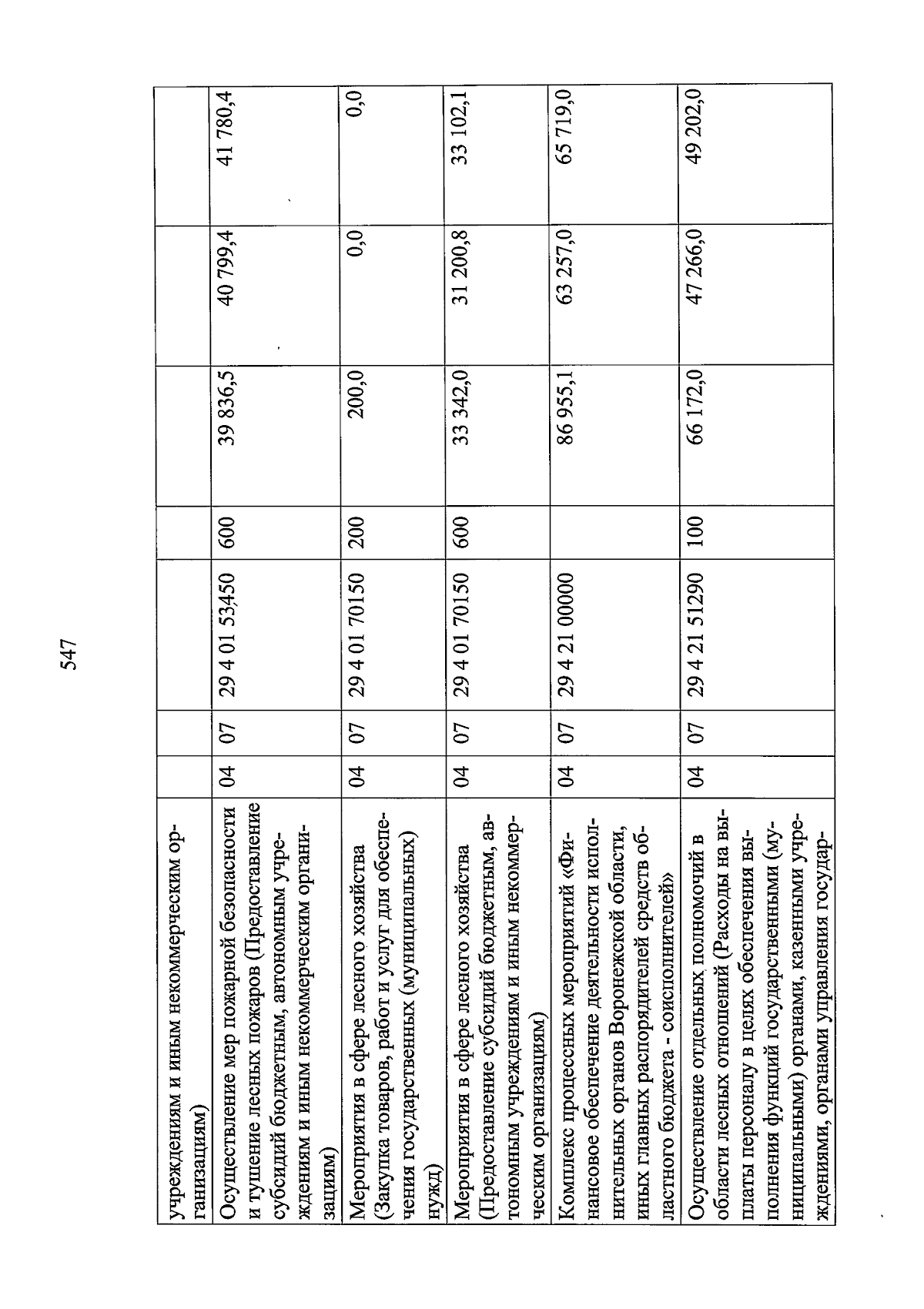 547

| | | | | | | | |
|---|---|---|---|---|---|---|---|
| учреждениям и иным некоммерческим организациям) | | | | | | | |
| Осуществление мер пожарной безопасности и тушение лесных пожаров (Предоставление субсидий бюджетным, автономным учреждениям и иным некоммерческим организациям) | 04 | 07 | 29 4 01 53450 | 600 | 39 836,5 | 40 799,4 | 41 780,4 |
| Мероприятия в сфере лесного хозяйства (Закупка товаров, работ и услуг для обеспечения государственных (муниципальных) нужд) | 04 | 07 | 29 4 01 70150 | 200 | 200,0 | 0,0 | 0,0 |
| Мероприятия в сфере лесного хозяйства (Предоставление субсидий бюджетным, автономным учреждениям и иным некоммерческим организациям) | 04 | 07 | 29 4 01 70150 | 600 | 33 342,0 | 31 200,8 | 33 102,1 |
| Комплекс процессных мероприятий «Финансовое обеспечение деятельности исполнительных органов Воронежской области, иных главных распорядителей средств областного бюджета - соисполнителей» | 04 | 07 | 29 4 21 00000 | | 86 955,1 | 63 257,0 | 65 719,0 |
| Осуществление отдельных полномочий в области лесных отношений (Расходы на выплаты персоналу в целях обеспечения выполнения функций государственными (муниципальными) органами, казенными учреждениями, органами управления государ- | 04 | 07 | 29 4 21 51290 | 100 | 66 172,0 | 47 266,0 | 49 202,0 |